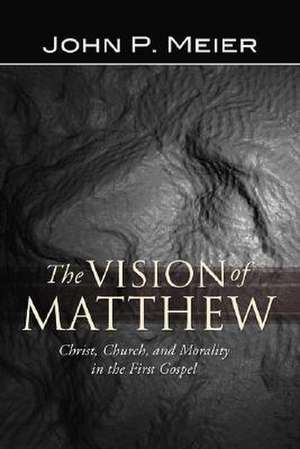 JOHN P. MEIER

The VISION of MATTHEW

Christ, Church, and Morality in the First Gospel